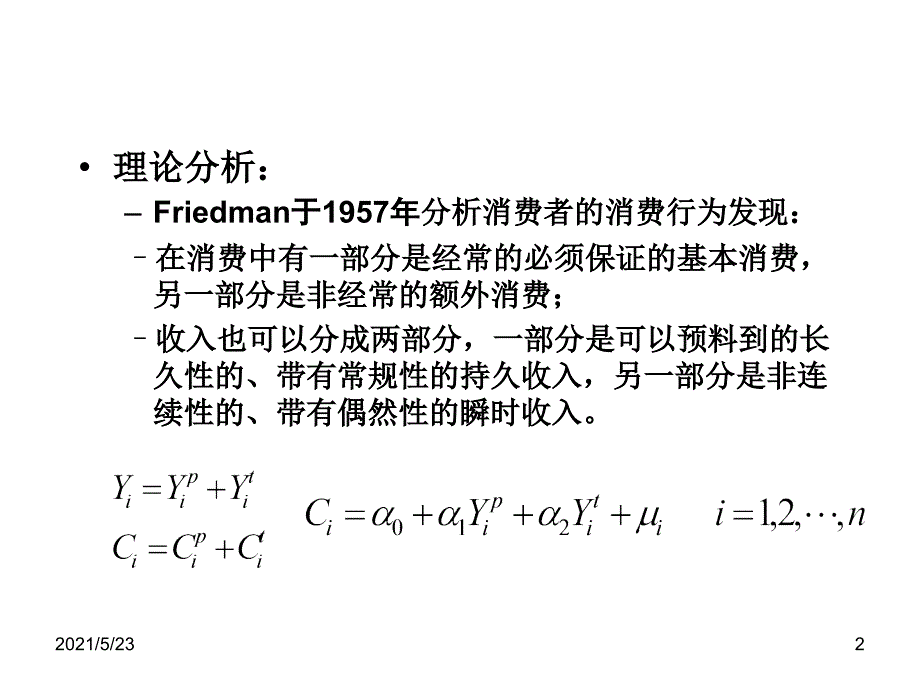 • 理论分析：

– Friedman于1957年分析消费者的消费行为发现：

– 在消费中有一部分是经常的必须保证的基本消费，另一部分是非经常的额外消费；

– 收入也可以分成两部分，一部分是可以预料到的长久性的、带有常规性的持久收入，另一部分是非连续性的、带有偶然性的瞬时收入。

$Y_i = Y_i^p + Y_i^t$

$C_i = C_i^p + C_i^t$

$C_i = \alpha_0 + \alpha_1 Y_i^p + \alpha_2 Y_i^t + \mu_i \quad i = 1,2,\cdots,n$

2021/5/23

2